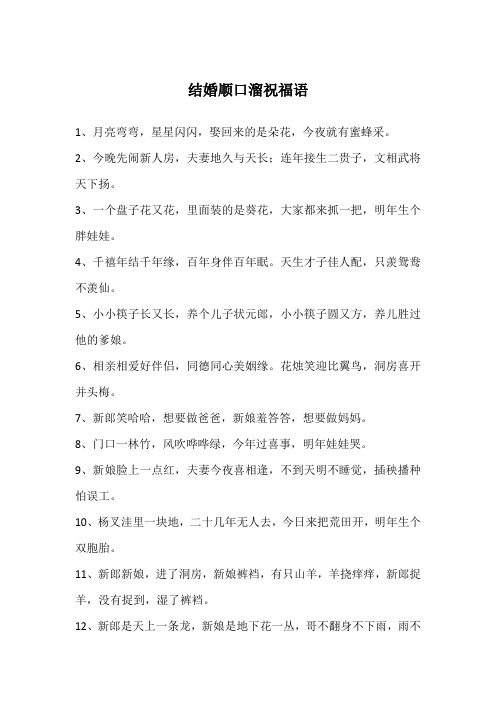 结婚顺口溜祝福语

1、月亮弯弯，星星闪闪，娶回来的是朵花，今夜就有蜜蜂采。

2、今晚先闹新人房，夫妻地久与天长；连年接生二贵子，文相武将天下扬。

3、一个盘子花又花，里面装的是葵花，大家都来抓一把，明年生个胖娃娃。

4、千禧年结千年缘，百年身伴百年眠。天生才子佳人配，只羡鸳鸯不羡仙。

5、小小筷子长又长，养个儿子状元郎，小小筷子圆又方，养儿胜过他的爹娘。

6、相亲相爱好伴侣，同德同心美姻缘。花烛笑迎比翼鸟，洞房喜开并头梅。

7、新郎笑哈哈，想要做爸爸，新娘羞答答，想要做妈妈。

8、门口一林竹，风吹哗哗绿，今年过喜事，明年娃娃哭。

9、新娘脸上一点红，夫妻今夜喜相逢，不到天明不睡觉，插秧播种怕误工。

10、杨叉洼里一块地，二十几年无人去，今日来把荒田开，明年生个双胞胎。

11、新郎新娘，进了洞房，新娘裤裆，有只山羊，羊挠痒痒，新郎捉羊，没有捉到，湿了裤裆。

12、新郎是天上一条龙，新娘是地下花一丛，哥不翻身不下雨，雨不